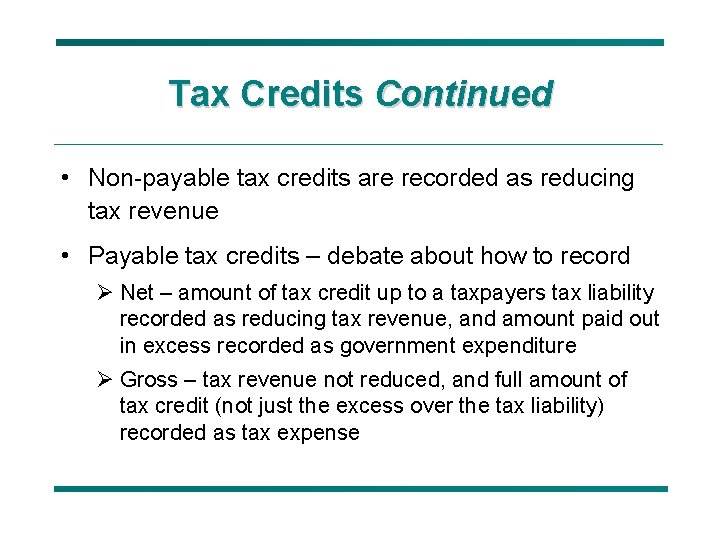 Tax Credits Continued

• Non-payable tax credits are recorded as reducing tax revenue

• Payable tax credits – debate about how to record

➢ Net – amount of tax credit up to a taxpayers tax liability recorded as reducing tax revenue, and amount paid out in excess recorded as government expenditure

➢ Gross – tax revenue not reduced, and full amount of tax credit (not just the excess over the tax liability) recorded as tax expense